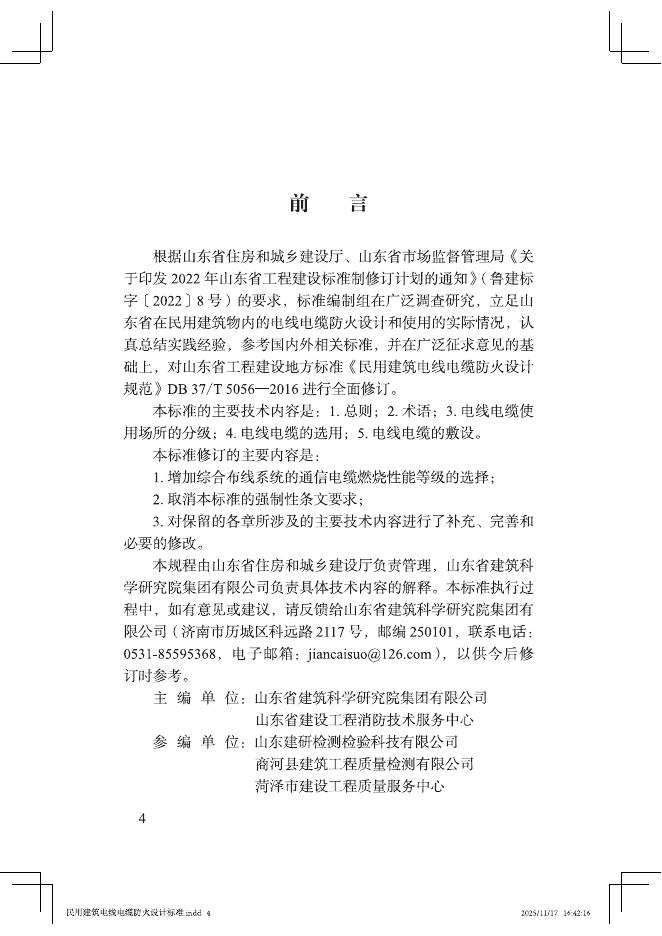 前　言

根据山东省住房和城乡建设厅、山东省市场监督管理局《关于印发 2022 年山东省工程建设标准制修订计划的通知》（鲁建标字〔2022〕8 号）的要求，标准编制组在广泛调查研究，立足山东省在民用建筑物内的电线电缆防火设计和使用的实际情况，认真总结实践经验，参考国内外相关标准，并在广泛征求意见的基础上，对山东省工程建设地方标准《民用建筑电线电缆防火设计规范》DB 37/T 5056—2016 进行全面修订。

本标准的主要技术内容是：1. 总则；2. 术语；3. 电线电缆使用场所的分级；4. 电线电缆的选用；5. 电线电缆的敷设。

本标准修订的主要内容是：

1. 增加综合布线系统的通信电缆燃烧性能等级的选择；

2. 取消本标准的强制性条文要求；

3. 对保留的各章所涉及的主要技术内容进行了补充、完善和必要的修改。

本规程由山东省住房和城乡建设厅负责管理，山东省建筑科学研究院集团有限公司负责具体技术内容的解释。本标准执行过程中，如有意见或建议，请反馈给山东省建筑科学研究院集团有限公司（济南市历城区科远路 2117 号，邮编 250101，联系电话：0531-85595368，电子邮箱：jiancaisuo@126.com），以供今后修订时参考。

主 编 单 位：山东省建筑科学研究院集团有限公司
山东省建设工程消防技术服务中心
参 编 单 位：山东建研检测检验科技有限公司
商河县建筑工程质量检测有限公司
菏泽市建设工程质量服务中心

4

民用建筑电线电缆防火设计标准.indd 4　　2025/11/17 16:42:16